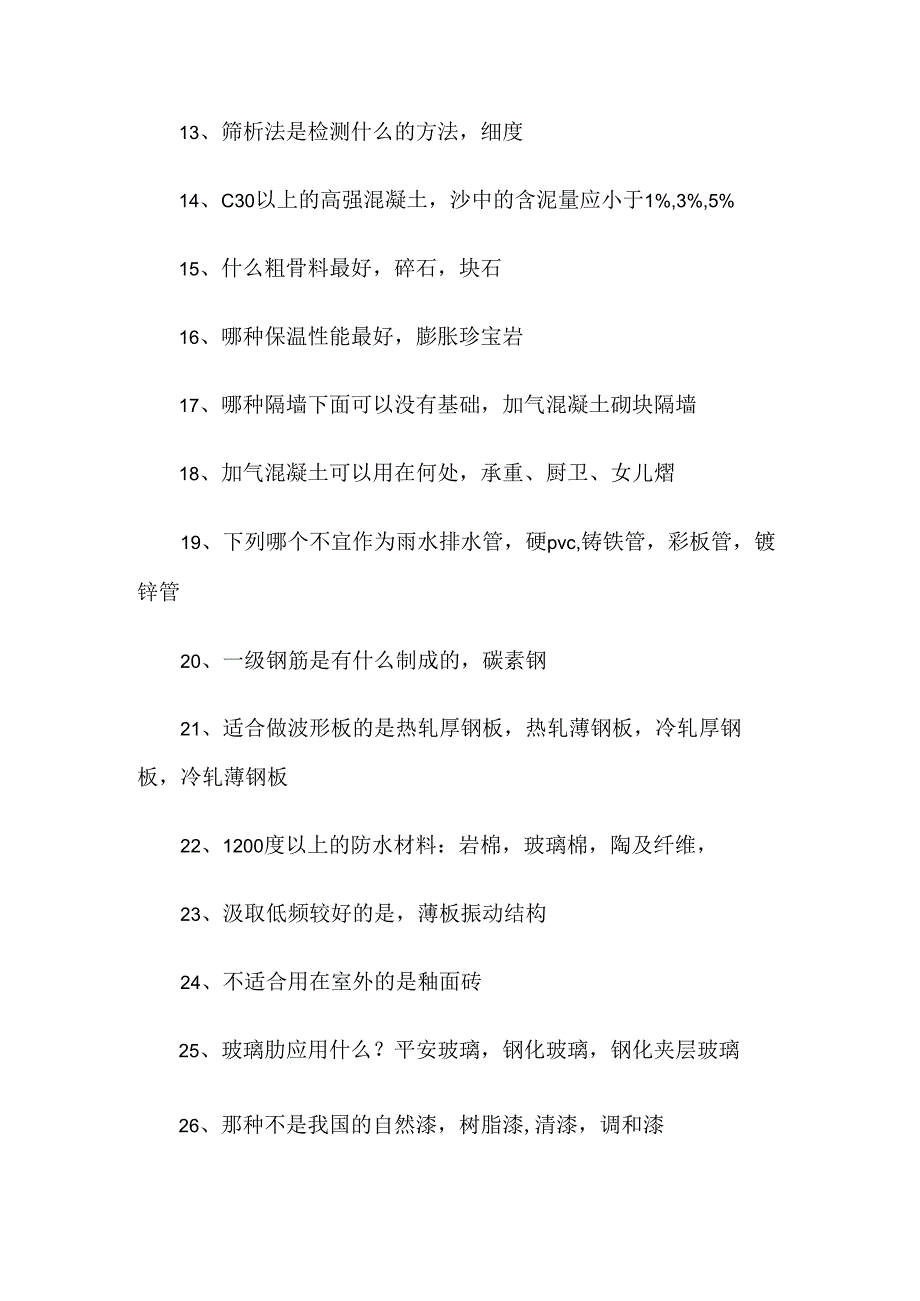 13、筛析法是检测什么的方法，细度

14、C30以上的高强混凝土，沙中的含泥量应小于1%,3%,5%

15、什么粗骨料最好，碎石，块石

16、哪种保温性能最好，膨胀珍宝岩

17、哪种隔墙下面可以没有基础，加气混凝土砌块隔墙

18、加气混凝土可以用在何处，承重、厨卫、女儿熠

19、下列哪个不宜作为雨水排水管，硬pvc,铸铁管，彩板管，镀锌管

20、一级钢筋是有什么制成的，碳素钢

21、适合做波形板的是热轧厚钢板，热轧薄钢板，冷轧厚钢板，冷轧薄钢板

22、1200度以上的防水材料：岩棉，玻璃棉，陶及纤维，

23、汲取低频较好的是，薄板振动结构

24、不适合用在室外的是釉面砖

25、玻璃肋应用什么？平安玻璃，钢化玻璃，钢化夹层玻璃

26、那种不是我国的自然漆，树脂漆,清漆，调和漆